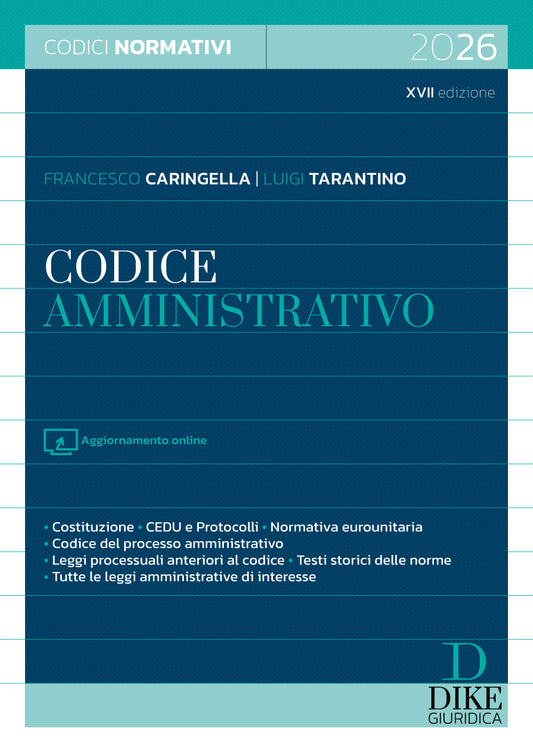 CODICI NORMATIVI

2026

XVII edizione

FRANCESCO CARINGELLA | LUIGI TARANTINO

CODICE
AMMINISTRATIVO

Aggiornamento online

• Costituzione • CEDU e Protocolli • Normativa eurounitaria
• Codice del processo amministrativo
• Leggi processuali anteriori al codice • Testi storici delle norme
• Tutte le leggi amministrative di interesse

D
DIKE
GIURIDICA